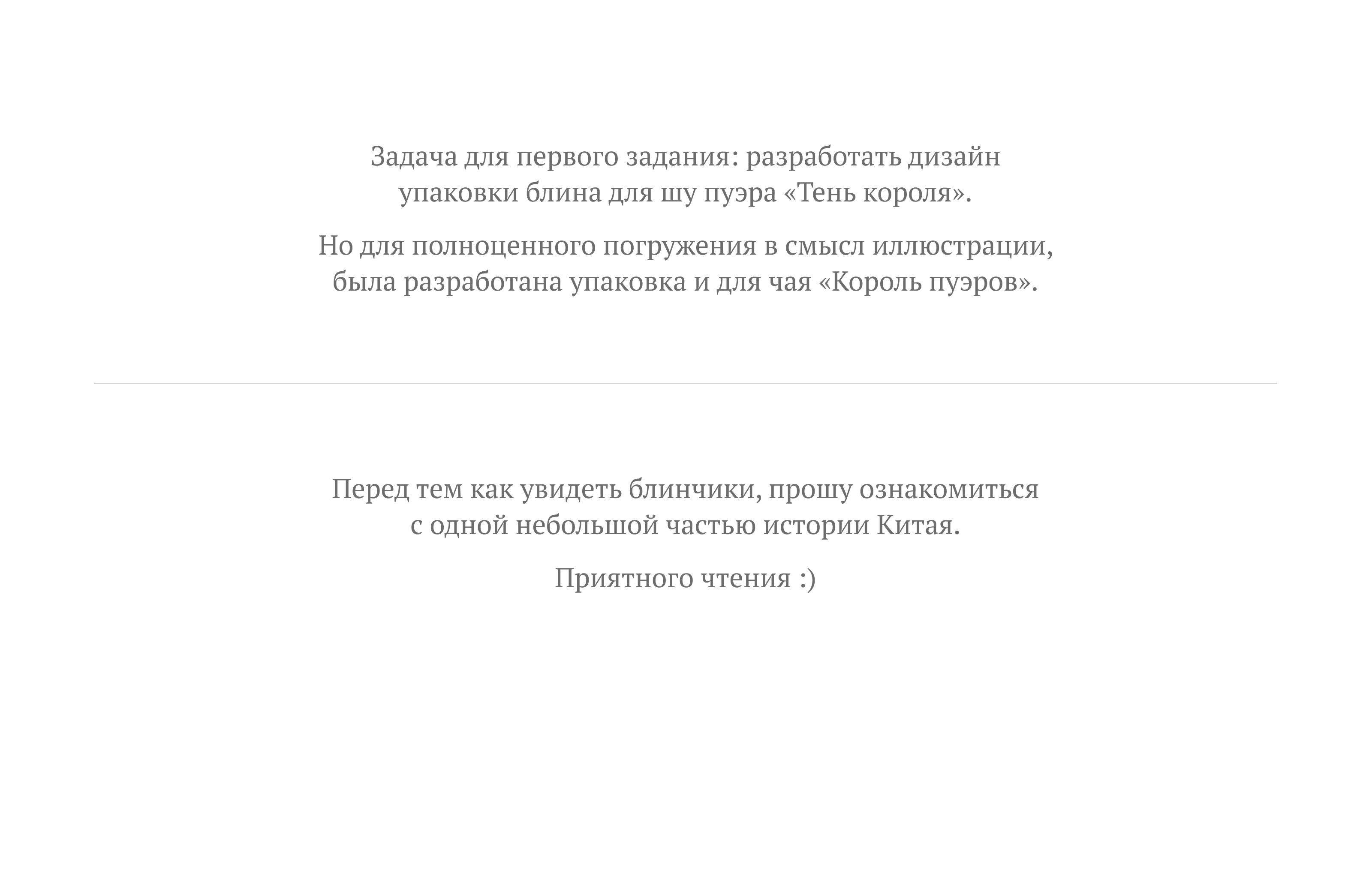 Задача для первого задания: разработать дизайн упаковки блина для шу пуэра «Тень короля».

Но для полноценного погружения в смысл иллюстрации, была разработана упаковка и для чая «Король пуэров».

Перед тем как увидеть блинчики, прошу ознакомиться с одной небольшой частью истории Китая.

Приятного чтения :)